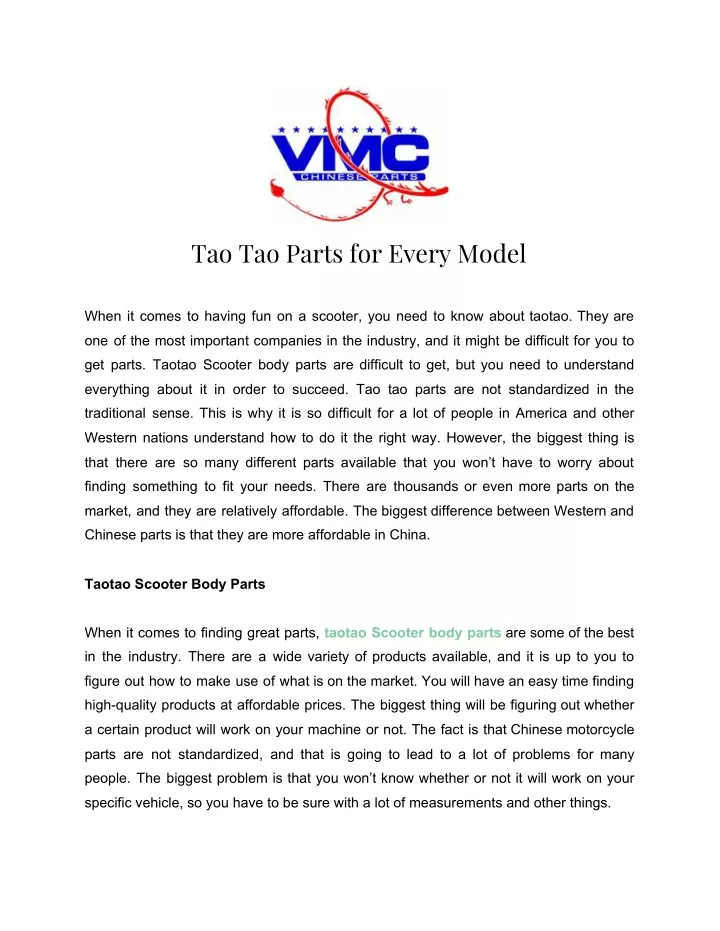 VMC
CHINESE PARTS

Tao Tao Parts for Every Model

When it comes to having fun on a scooter, you need to know about taotao. They are one of the most important companies in the industry, and it might be difficult for you to get parts. Taotao Scooter body parts are difficult to get, but you need to understand everything about it in order to succeed. Tao tao parts are not standardized in the traditional sense. This is why it is so difficult for a lot of people in America and other Western nations understand how to do it the right way. However, the biggest thing is that there are so many different parts available that you won't have to worry about finding something to fit your needs. There are thousands or even more parts on the market, and they are relatively affordable. The biggest difference between Western and Chinese parts is that they are more affordable in China.

Taotao Scooter Body Parts

When it comes to finding great parts, taotao Scooter body parts are some of the best in the industry. There are a wide variety of products available, and it is up to you to figure out how to make use of what is on the market. You will have an easy time finding high-quality products at affordable prices. The biggest thing will be figuring out whether a certain product will work on your machine or not. The fact is that Chinese motorcycle parts are not standardized, and that is going to lead to a lot of problems for many people. The biggest problem is that you won't know whether or not it will work on your specific vehicle, so you have to be sure with a lot of measurements and other things.